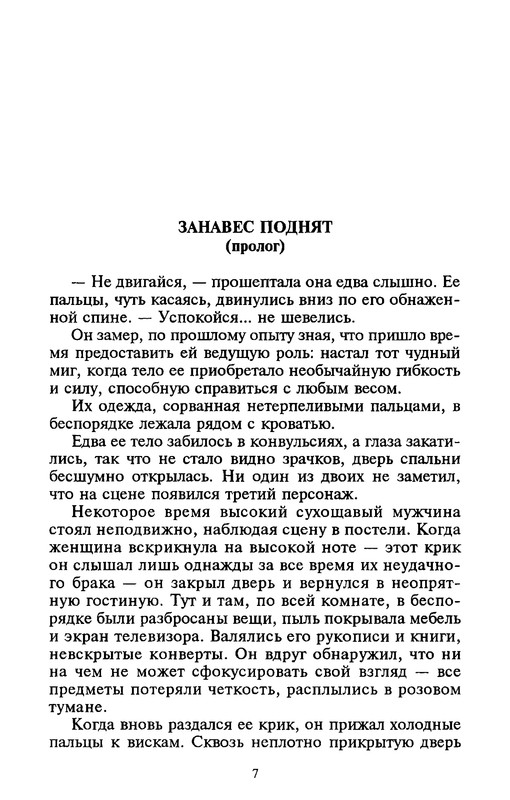 ЗАНАВЕС ПОДНЯТ
(пролог)

— Не двигайся, — прошептала она едва слышно. Ее пальцы, чуть касаясь, двинулись вниз по его обнаженной спине. — Успокойся... не шевелись.

Он замер, по прошлому опыту зная, что пришло время предоставить ей ведущую роль: настал тот чудный миг, когда тело ее приобретало необычайную гибкость и силу, способную справиться с любым весом.

Их одежда, сорванная нетерпеливыми пальцами, в беспорядке лежала рядом с кроватью.

Едва ее тело забилось в конвульсиях, а глаза закатились, так что не стало видно зрачков, дверь спальни бесшумно открылась. Ни один из двоих не заметил, что на сцене появился третий персонаж.

Некоторое время высокий сухощавый мужчина стоял неподвижно, наблюдая сцену в постели. Когда женщина вскрикнула на высокой ноте — этот крик он слышал лишь однажды за все время их неудачного брака — он закрыл дверь и вернулся в неопрятную гостиную. Тут и там, по всей комнате, в беспорядке были разбросаны вещи, пыль покрывала мебель и экран телевизора. Валялись его рукописи и книги, невскрытые конверты. Он вдруг обнаружил, что ни на чем не может сфокусировать свой взгляд — все предметы потеряли четкость, расплылись в розовом тумане.

Когда вновь раздался ее крик, он прижал холодные пальцы к вискам. Сквозь неплотно прикрытую дверь

7